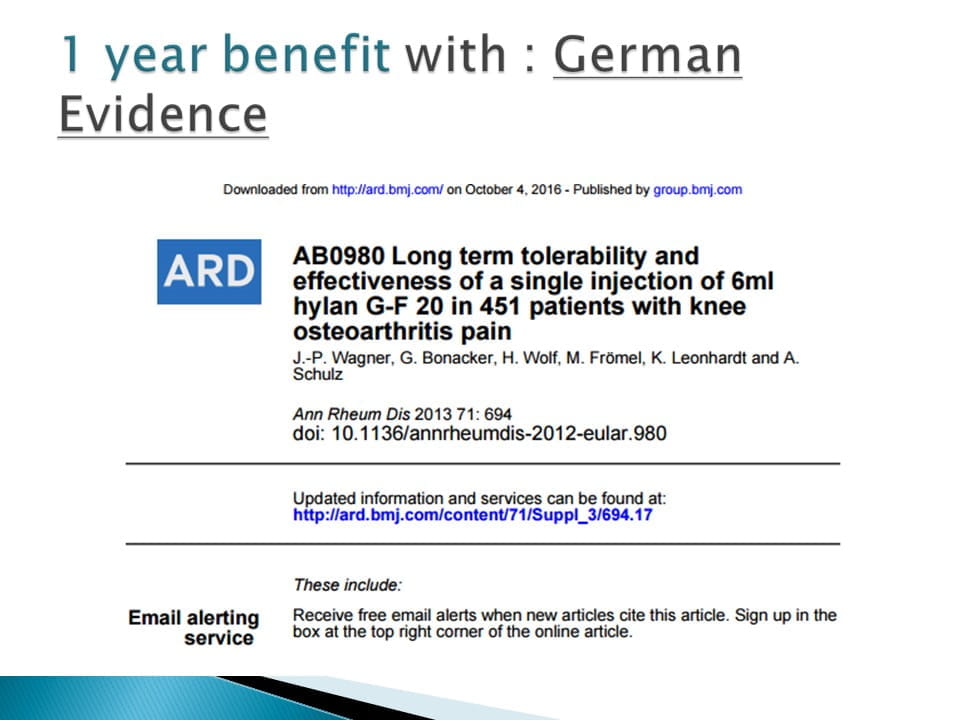 1 year benefit with : German Evidence

Downloaded from http://ard.bmj.com/ on October 4, 2016 - Published by group.bmj.com

ARD

AB0980 Long term tolerability and effectiveness of a single injection of 6ml hylan G-F 20 in 451 patients with knee osteoarthritis pain

J.-P. Wagner, G. Bonacker, H. Wolf, M. Frömel, K. Leonhardt and A. Schulz

Ann Rheum Dis 2013 71: 694
doi: 10.1136/annrheumdis-2012-eular.980

Updated information and services can be found at:
http://ard.bmj.com/content/71/Suppl_3/694.17

These include:

Email alerting service

Receive free email alerts when new articles cite this article. Sign up in the box at the top right corner of the online article.